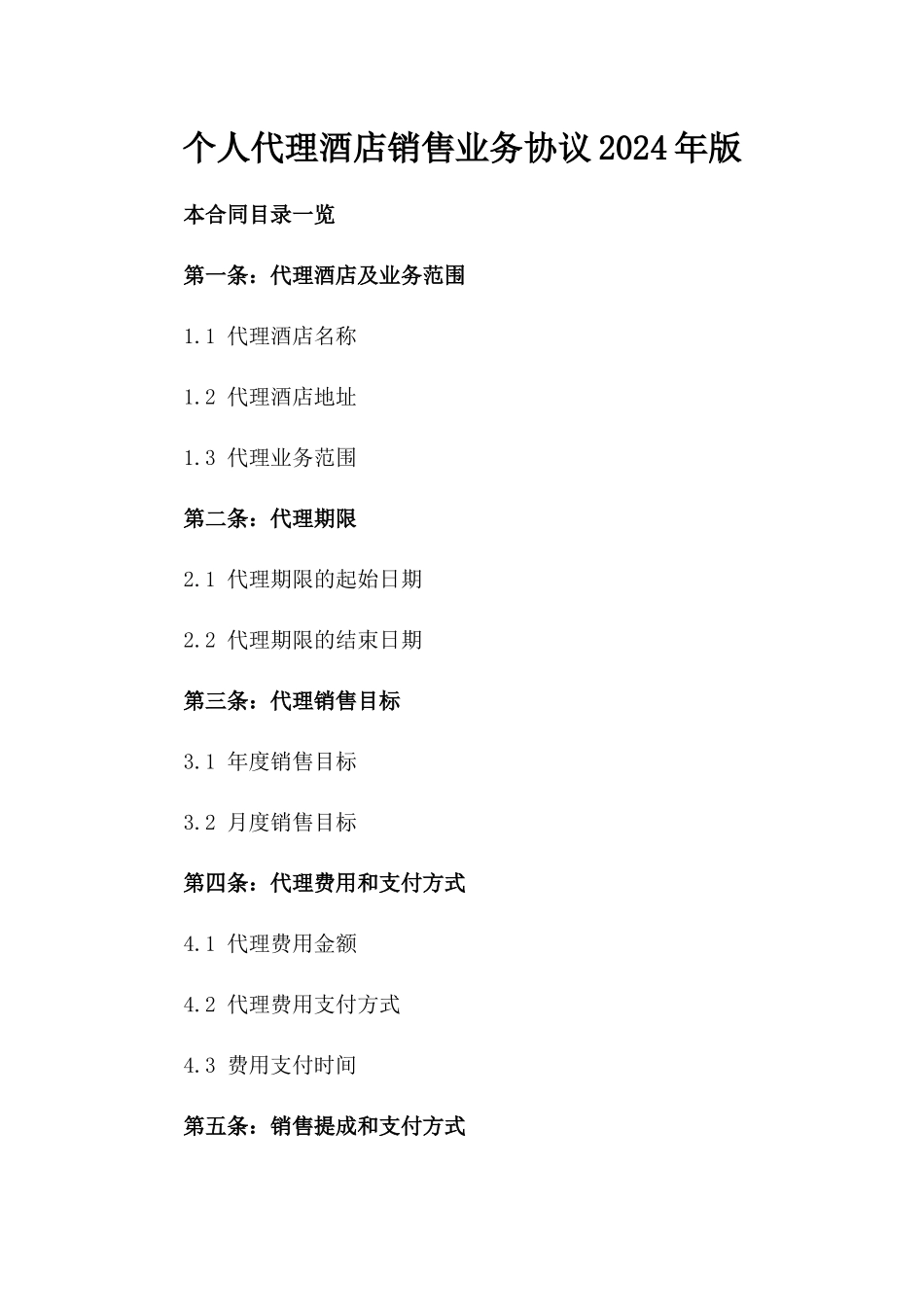 个人代理酒店销售业务协议2024年版

本合同目录一览

第一条：代理酒店及业务范围

1.1 代理酒店名称

1.2 代理酒店地址

1.3 代理业务范围

第二条：代理期限

2.1 代理期限的起始日期

2.2 代理期限的结束日期

第三条：代理销售目标

3.1 年度销售目标

3.2 月度销售目标

第四条：代理费用和支付方式

4.1 代理费用金额

4.2 代理费用支付方式

4.3 费用支付时间

第五条：销售提成和支付方式